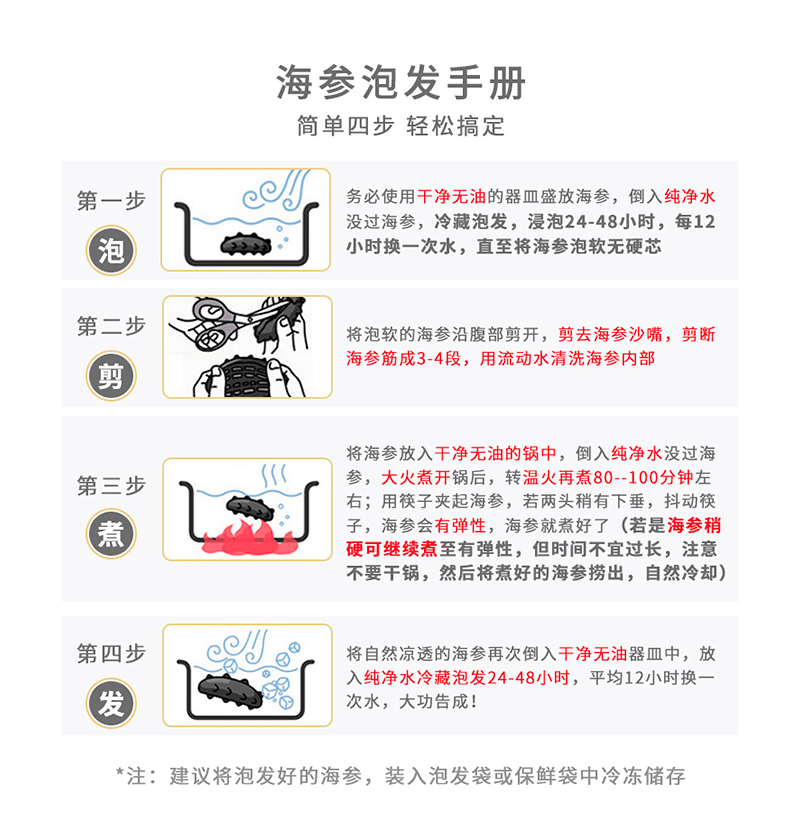 海参泡发手册

简单四步 轻松搞定

第一步

泡

务必使用干净无油的器皿盛放海参，倒入纯净水没过海参，冷藏泡发，浸泡24-48小时，每12小时换一次水，直至将海参泡软无硬芯

第二步

剪

将泡软的海参沿腹部剪开，剪去海参沙嘴，剪断海参筋成3-4段，用流动水清洗海参内部

第三步

煮

将海参放入干净无油的锅中，倒入纯净水没过海参，大火煮开锅后，转温火再煮80--100分钟左右；用筷子夹起海参，若两头稍有下垂，抖动筷子，海参会有弹性，海参就煮好了（若是海参稍硬可继续煮至有弹性，但时间不宜过长，注意不要干锅，然后将煮好的海参捞出，自然冷却）

第四步

发

将自然凉透的海参再次倒入干净无油器皿中，放入纯净水冷藏泡发24-48小时，平均12小时换一次水，大功告成！

*注：建议将泡发好的海参，装入泡发袋或保鲜袋中冷冻储存